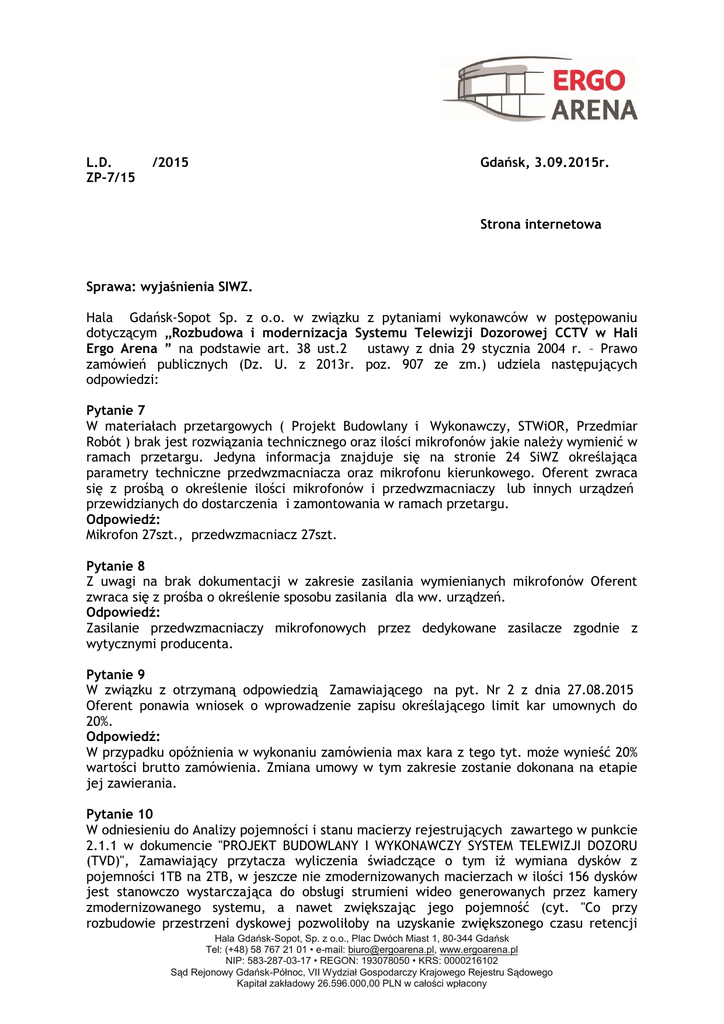 ERGO ARENA

L.D. /2015
ZP-7/15

Gdańsk, 3.09.2015r.

Strona internetowa

Sprawa: wyjaśnienia SIWZ.

Hala Gdańsk-Sopot Sp. z o.o. w związku z pytaniami wykonawców w postępowaniu dotyczącym „Rozbudowa i modernizacja Systemu Telewizji Dozorowej CCTV w Hali Ergo Arena ” na podstawie art. 38 ust.2 ustawy z dnia 29 stycznia 2004 r. – Prawo zamówień publicznych (Dz. U. z 2013r. poz. 907 ze zm.) udziela następujących odpowiedzi:

Pytanie 7
W materiałach przetargowych ( Projekt Budowlany i Wykonawczy, STWiOR, Przedmiar Robót ) brak jest rozwiązania technicznego oraz ilości mikrofonów jakie należy wymienić w ramach przetargu. Jedyna informacja znajduje się na stronie 24 SiWZ określająca parametry techniczne przedwzmacniacza oraz mikrofonu kierunkowego. Oferent zwraca się z prośbą o określenie ilości mikrofonów i przedwzmacniaczy lub innych urządzeń przewidzianych do dostarczenia i zamontowania w ramach przetargu.
Odpowiedź:
Mikrofon 27szt., przedwzmacniacz 27szt.

Pytanie 8
Z uwagi na brak dokumentacji w zakresie zasilania wymienianych mikrofonów Oferent zwraca się z prośba o określenie sposobu zasilania dla ww. urządzeń.
Odpowiedź:
Zasilanie przedwzmacniaczy mikrofonowych przez dedykowane zasilacze zgodnie z wytycznymi producenta.

Pytanie 9
W związku z otrzymaną odpowiedzią Zamawiającego na pyt. Nr 2 z dnia 27.08.2015 Oferent ponawia wniosek o wprowadzenie zapisu określającego limit kar umownych do 20%.
Odpowiedź:
W przypadku opóźnienia w wykonaniu zamówienia max kara z tego tyt. może wynieść 20% wartości brutto zamówienia. Zmiana umowy w tym zakresie zostanie dokonana na etapie jej zawierania.

Pytanie 10
W odniesieniu do Analizy pojemności i stanu macierzy rejestrujących zawartego w punkcie 2.1.1 w dokumencie "PROJEKT BUDOWLANY I WYKONAWCZY SYSTEM TELEWIZJI DOZORU (TVD)", Zamawiający przytacza wyliczenia świadczące o tym iż wymiana dysków z pojemności 1TB na 2TB, w jeszcze nie zmodernizowanych macierzach w ilości 156 dysków jest stanowczo wystarczająca do obsługi strumieni wideo generowanych przez kamery zmodernizowanego systemu, a nawet zwiększając jego pojemność (cyt. "Co przy rozbudowie przestrzeni dyskowej pozwoliłoby na uzyskanie zwiększonego czasu retencji

Hala Gdańsk-Sopot, Sp. z o.o., Plac Dwóch Miast 1, 80-344 Gdańsk
Tel: (+48) 58 767 21 01 • e-mail: biuro@ergoarena.pl, www.ergoarena.pl
NIP: 583-287-03-17 • REGON: 193078050 • KRS: 0000216102
Sąd Rejonowy Gdańsk-Północ, VII Wydział Gospodarczy Krajowego Rejestru Sądowego
Kapitał zakładowy 26.596.000,00 PLN w całości wpłacony